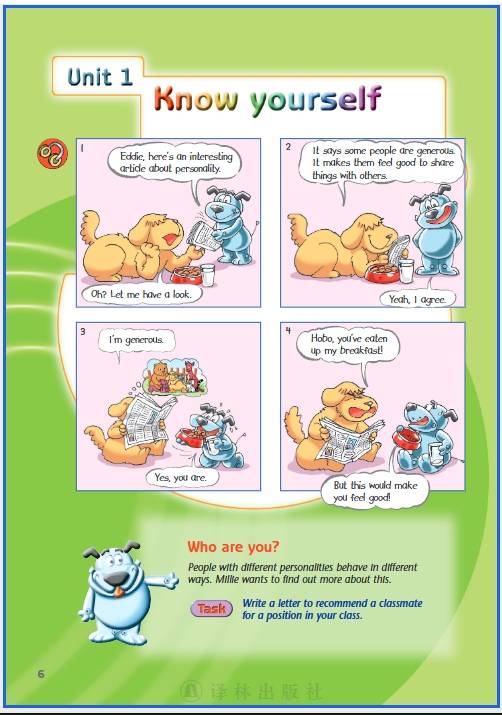 Unit 1

Know yourself

1

Eddie, here's an interesting article about personality.

Oh? Let me have a look.

2

It says some people are generous. It makes them feel good to share things with others.

Yeah, I agree.

3

I'm generous.

Yes, you are.

4

Hobo, you've eaten up my breakfast!

But this would make you feel good!

Who are you?

People with different personalities behave in different ways. Millie wants to find out more about this.

Task

Write a letter to recommend a classmate for a position in your class.

6

译林出版社